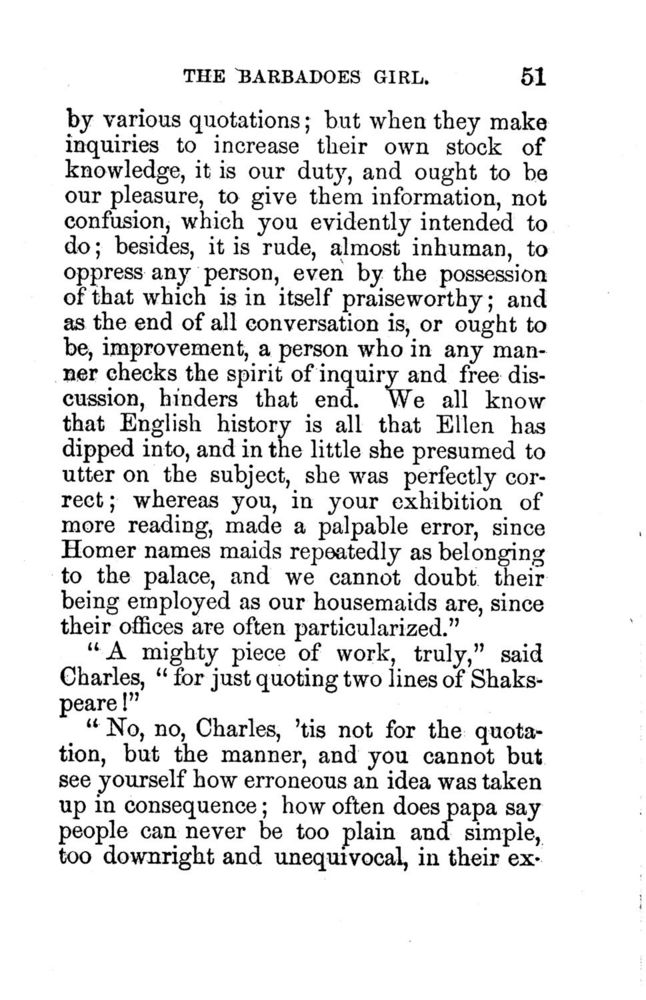 THE BARBADOES GIRL. 51

by various quotations; but when they make inquiries to increase their own stock of knowledge, it is our duty, and ought to be our pleasure, to give them information, not confusion, which you evidently intended to do; besides, it is rude, almost inhuman, to oppress any person, even by the possession of that which is in itself praiseworthy; and as the end of all conversation is, or ought to be, improvement, a person who in any manner checks the spirit of inquiry and free discussion, hinders that end. We all know that English history is all that Ellen has dipped into, and in the little she presumed to utter on the subject, she was perfectly correct; whereas you, in your exhibition of more reading, made a palpable error, since Homer names maids repeatedly as belonging to the palace, and we cannot doubt their being employed as our housemaids are, since their offices are often particularized."

"A mighty piece of work, truly," said Charles, "for just quoting two lines of Shakspeare!"

"No, no, Charles, 'tis not for the quotation, but the manner, and you cannot but see yourself how erroneous an idea was taken up in consequence; how often does papa say people can never be too plain and simple, too downright and unequivocal, in their ex-